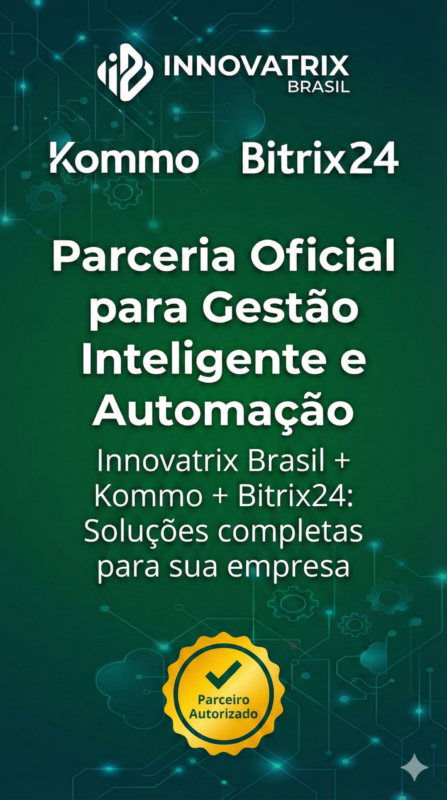 INNOVATRIX
BRASIL

Kommo Bitrix24

Parceria Oficial para Gestão Inteligente e Automação

Innovatrix Brasil + Kommo + Bitrix24: Soluções completas para sua empresa

Parceiro Autorizado